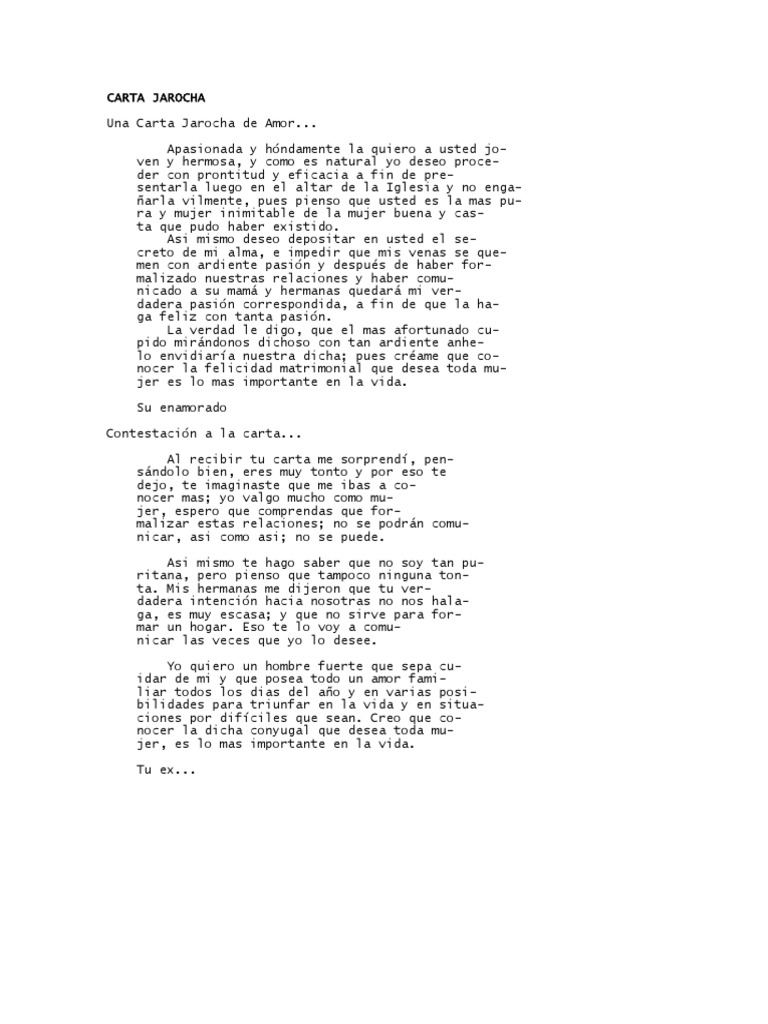 CARTA JAROCHA

Una Carta Jarocha de Amor...

Apasionada y hóndamente la quiero a usted joven y hermosa, y como es natural yo deseo proceder con prontitud y eficacia a fin de presentarla luego en el altar de la Iglesia y no engañarla vilmente, pues pienso que usted es la mas pura y mujer inimitable de la mujer buena y casta que pudo haber existido.
Asi mismo deseo depositar en usted el secreto de mi alma, e impedir que mis venas se quemen con ardiente pasión y después de haber formalizado nuestras relaciones y haber comunicado a su mamá y hermanas quedará mi verdadera pasión correspondida, a fin de que la haga feliz con tanta pasión.
La verdad le digo, que el mas afortunado cupido mirándonos dichoso con tan ardiente anhelo envidiaría nuestra dicha; pues créame que conocer la felicidad matrimonial que desea toda mujer es lo mas importante en la vida.

Su enamorado

Contestación a la carta...

Al recibir tu carta me sorprendí, pensándolo bien, eres muy tonto y por eso te dejo, te imaginaste que me ibas a conocer mas; yo valgo mucho como mujer, espero que comprendas que formalizar estas relaciones; no se podrán comunicar, asi como asi; no se puede.

Asi mismo te hago saber que no soy tan puritana, pero pienso que tampoco ninguna tonta. Mis hermanas me dijeron que tu verdadera intención hacia nosotras no nos halaga, es muy escasa; y que no sirve para formar un hogar. Eso te lo voy a comunicar las veces que yo lo desee.

Yo quiero un hombre fuerte que sepa cuidar de mi y que posea todo un amor familiar todos los dias del año y en varias posibilidades para triunfar en la vida y en situaciones por difíciles que sean. Creo que conocer la dicha conyugal que desea toda mujer, es lo mas importante en la vida.

Tu ex...